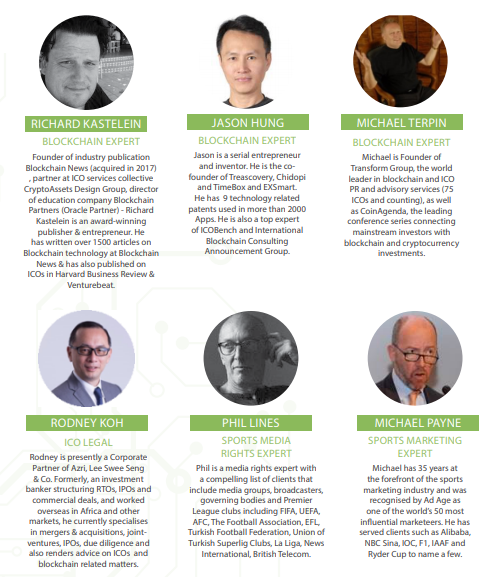 RICHARD KASTELEIN
BLOCKCHAIN EXPERT
Founder of industry publication Blockchain News (acquired in 2017) , partner at ICO services collective CryptoAssets Design Group, director of education company Blockchain Partners (Oracle Partner) - Richard Kastelein is an award-winning publisher & entrepreneur. He has written over 1500 articles on Blockchain technology at Blockchain News & has also published on ICOs in Harvard Business Review & Venturebeat.

JASON HUNG
BLOCKCHAIN EXPERT
Jason is a serial entrepreneur and inventor. He is the co-founder of Treascovery, Chidopi and TimeBox and EXSmart. He has 9 technology related patents used in more than 2000 Apps. He is also a top expert of ICOBench and International Blockchain Consulting Announcement Group.

MICHAEL TERPIN
BLOCKCHAIN EXPERT
Michael is Founder of Transform Group, the world leader in blockchain and ICO PR and advisory services (75 ICOs and counting), as well as CoinAgenda, the leading conference series connecting mainstream investors with blockchain and cryptocurrency investments.

RODNEY KOH
ICO LEGAL
Rodney is presently a Corporate Partner of Azri, Lee Swee Seng & Co. Formerly, an investment banker structuring RTOs, IPOs and commercial deals, and worked overseas in Africa and other markets, he currently specialises in mergers & acquisitions, joint-ventures, IPOs, due diligence and also renders advice on ICOs and blockchain related matters.

PHIL LINES
SPORTS MEDIA RIGHTS EXPERT
Phil is a media rights expert with a compelling list of clients that include media groups, broadcasters, governing bodies and Premier League clubs including FIFA, UEFA, AFC, The Football Association, EFL, Turkish Football Federation, Union of Turkish Superlig Clubs, La Liga, News International, British Telecom.

MICHAEL PAYNE
SPORTS MARKETING EXPERT
Michael has 35 years at the forefront of the sports marketing industry and was recognised by Ad Age as one of the world's 50 most influential marketeers. He has served clients such as Alibaba, NBC Sina, IOC, F1, IAAF and Ryder Cup to name a few.